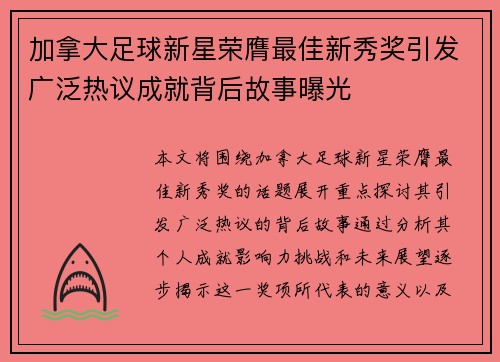 加拿大足球新星荣膺最佳新秀奖引发广泛热议成就背后故事曝光

本文将围绕加拿大足球新星荣膺最佳新秀奖的话题展开重点探讨其引发广泛热议的背后故事通过分析其个人成就影响力挑战和未来展望逐步揭示这一奖项所代表的意义以及